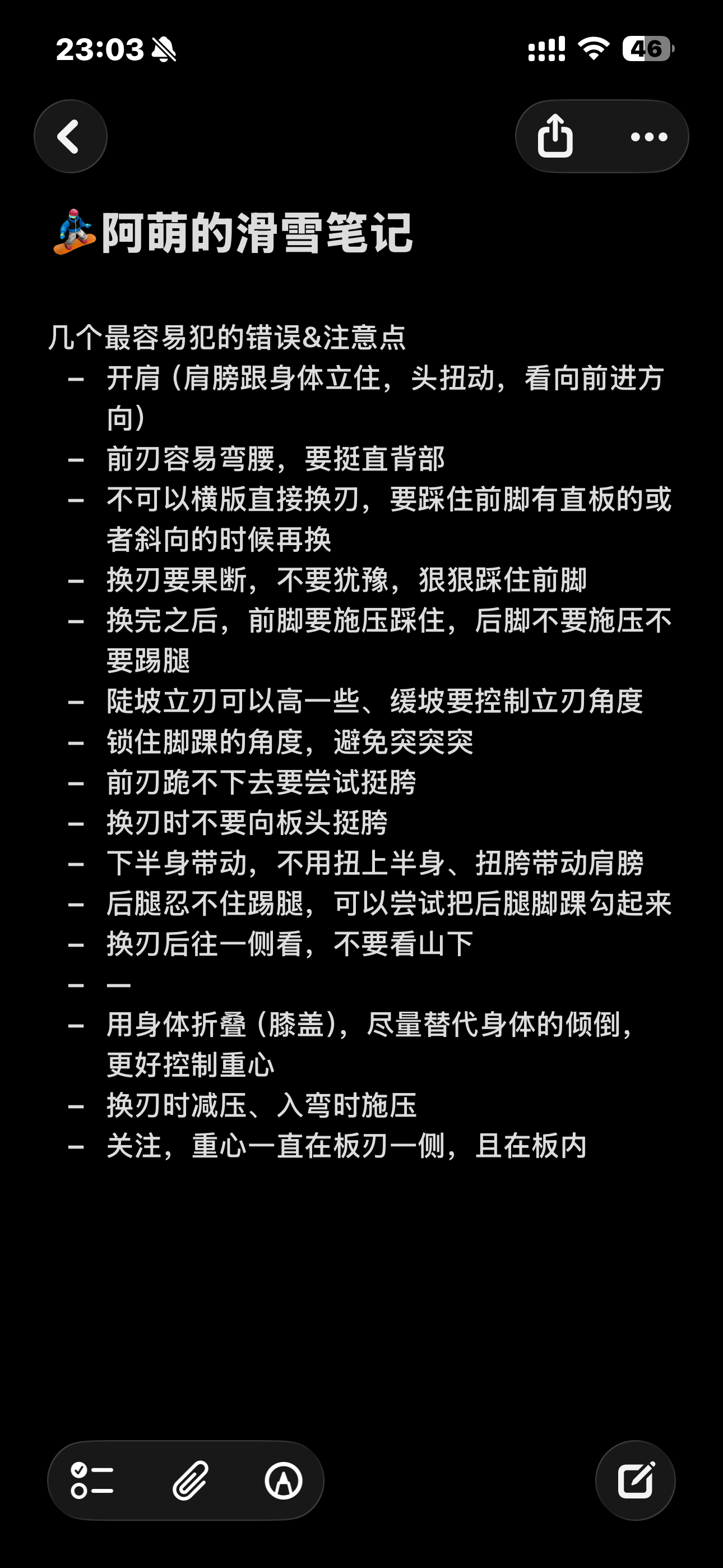 23:03 46

🏂阿萌的滑雪笔记

几个最容易犯的错误&注意点
– 开肩（肩膀跟身体立住，头扭动，看向前进方向）
– 前刃容易弯腰，要挺直背部
– 不可以横版直接换刃，要踩住前脚有直板的或者斜向的时候再换
– 换刃要果断，不要犹豫，狠狠踩住前脚
– 换完之后，前脚要施压踩住，后脚不要施压不要踢腿
– 陡坡立刃可以高一些、缓坡要控制立刃角度
– 锁住脚踝的角度，避免突突突
– 前刃跪不下去要尝试挺胯
– 换刃时不要向板头挺胯
– 下半身带动，不用扭上半身、扭胯带动肩膀
– 后腿忍不住踢腿，可以尝试把后腿脚踝勾起来
– 换刃后往一侧看，不要看山下
– —
– 用身体折叠（膝盖），尽量替代身体的倾倒，更好控制重心
– 换刃时减压、入弯时施压
– 关注，重心一直在板刃一侧，且在板内